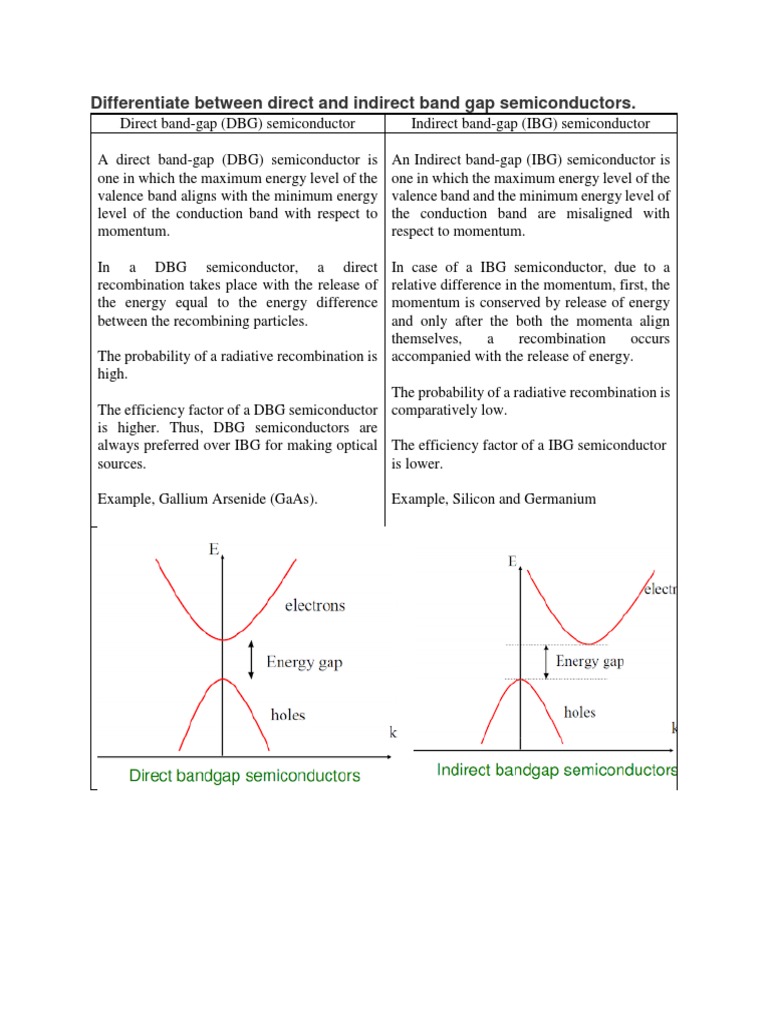 Differentiate between direct and indirect band gap semiconductors.

| Direct band-gap (DBG) semiconductor | Indirect band-gap (IBG) semiconductor |
|---|---|
| A direct band-gap (DBG) semiconductor is one in which the maximum energy level of the valence band aligns with the minimum energy level of the conduction band with respect to momentum. | An Indirect band-gap (IBG) semiconductor is one in which the maximum energy level of the valence band and the minimum energy level of the conduction band are misaligned with respect to momentum. |
| In a DBG semiconductor, a direct recombination takes place with the release of the energy equal to the energy difference between the recombining particles. | In case of a IBG semiconductor, due to a relative difference in the momentum, first, the momentum is conserved by release of energy and only after the both the momenta align themselves, a recombination occurs accompanied with the release of energy. |
| The probability of a radiative recombination is high. | The probability of a radiative recombination is comparatively low. |
| The efficiency factor of a DBG semiconductor is higher. Thus, DBG semiconductors are always preferred over IBG for making optical sources. | The efficiency factor of a IBG semiconductor is lower. |
| Example, Gallium Arsenide (GaAs). | Example, Silicon and Germanium |

E
electrons
Energy gap
holes
k
Direct bandgap semiconductors

E
electr
Energy gap
holes
k
Indirect bandgap semiconductors